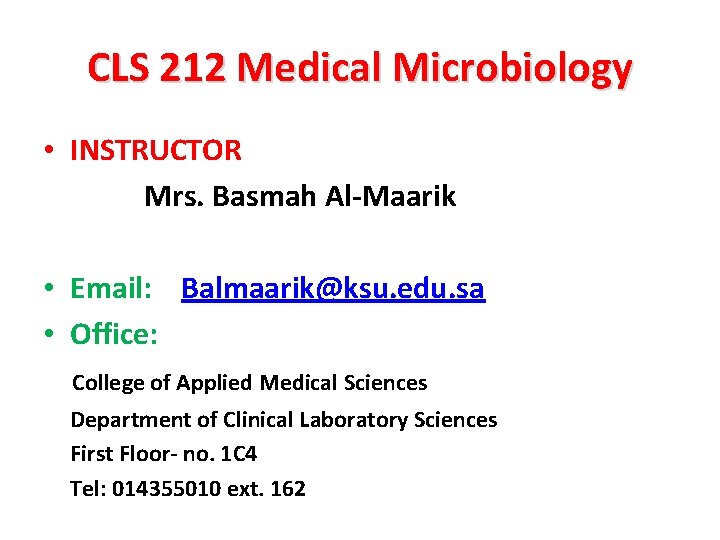 CLS 212 Medical Microbiology

• INSTRUCTOR

Mrs. Basmah Al-Maarik

• Email: Balmaarik@ksu.edu.sa
• Office:

College of Applied Medical Sciences
Department of Clinical Laboratory Sciences
First Floor- no. 1C4
Tel: 014355010 ext. 162